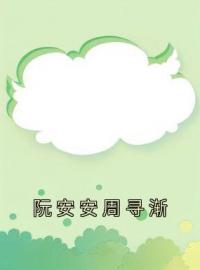 阮安安周寻渐